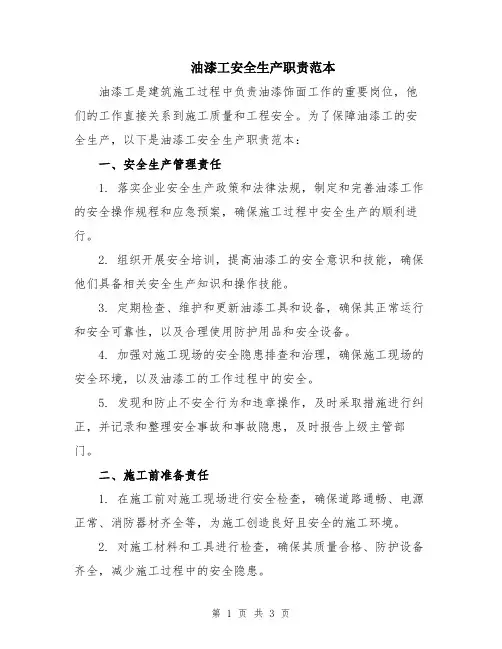 油漆工安全生产职责范本

油漆工是建筑施工过程中负责油漆饰面工作的重要岗位，他们的工作直接关系到施工质量和工程安全。为了保障油漆工的安全生产，以下是油漆工安全生产职责范本：

一、安全生产管理责任

1. 落实企业安全生产政策和法律法规，制定和完善油漆工作的安全操作规程和应急预案，确保施工过程中安全生产的顺利进行。

2. 组织开展安全培训，提高油漆工的安全意识和技能，确保他们具备相关安全生产知识和操作技能。

3. 定期检查、维护和更新油漆工具和设备，确保其正常运行和安全可靠性，以及合理使用防护用品和安全设备。

4. 加强对施工现场的安全隐患排查和治理，确保施工现场的安全环境，以及油漆工的工作过程中的安全。

5. 发现和防止不安全行为和违章操作，及时采取措施进行纠正，并记录和整理安全事故和事故隐患，及时报告上级主管部门。

二、施工前准备责任

1. 在施工前对施工现场进行安全检查，确保道路通畅、电源正常、消防器材齐全等，为施工创造良好且安全的施工环境。

2. 对施工材料和工具进行检查，确保其质量合格、防护设备齐全，减少施工过程中的安全隐患。

第 1 页 共 3 页